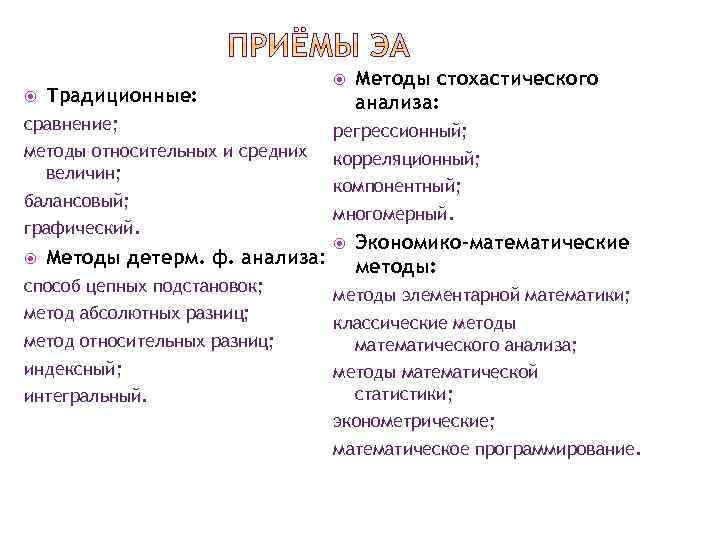 ПРИЁМЫ ЭА

Традиционные:
сравнение;
методы относительных и средних величин;
балансовый;
графический.

Методы детерм. ф. анализа:
способ цепных подстановок;
метод абсолютных разниц;
метод относительных разниц;
индексный;
интегральный.

Методы стохастического анализа:
регрессионный;
корреляционный;
компонентный;
многомерный.

Экономико-математические методы:
методы элементарной математики;
классические методы математического анализа;
методы математической статистики;
эконометрические;
математическое программирование.